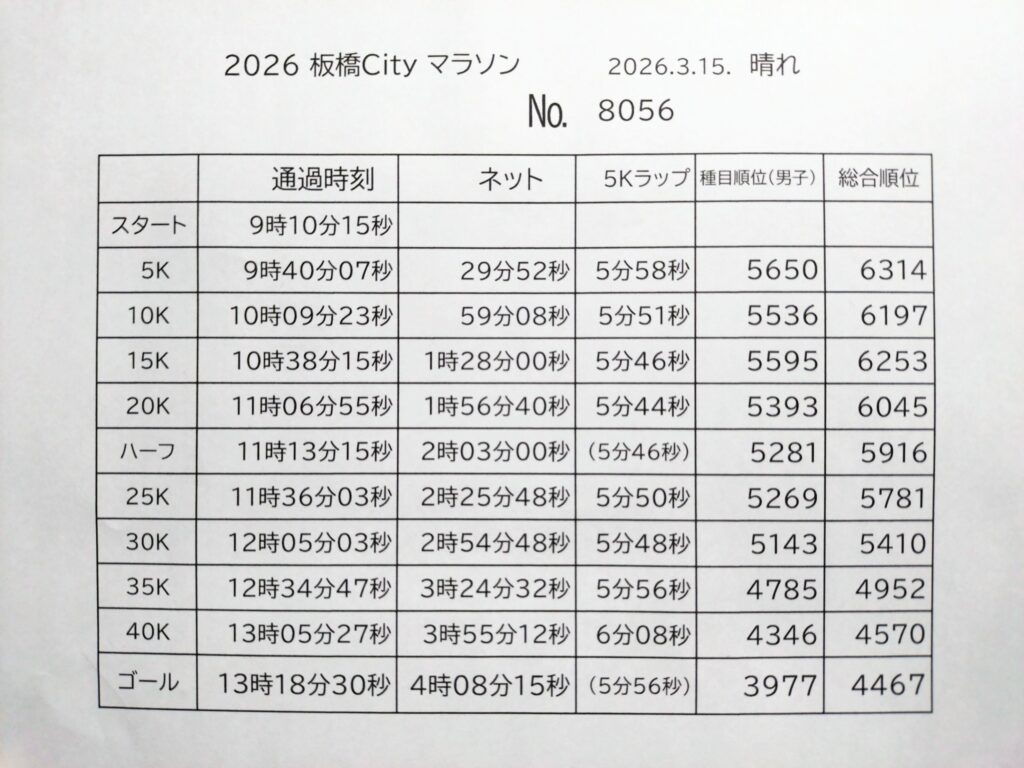 2026 板橋City マラソン 2026.3.15. 晴れ

No. 8056

|  | 通過時刻 | ネット | 5Kラップ | 種目順位(男子) | 総合順位 |
|---|---|---|---|---|---|
| スタート | 9時10分15秒 |  |  |  |  |
| 5K | 9時40分07秒 | 29分52秒 | 5分58秒 | 5650 | 6314 |
| 10K | 10時09分23秒 | 59分08秒 | 5分51秒 | 5536 | 6197 |
| 15K | 10時38分15秒 | 1時28分00秒 | 5分46秒 | 5595 | 6253 |
| 20K | 11時06分55秒 | 1時56分40秒 | 5分44秒 | 5393 | 6045 |
| ハーフ | 11時13分15秒 | 2時03分00秒 | (5分46秒) | 5281 | 5916 |
| 25K | 11時36分03秒 | 2時25分48秒 | 5分50秒 | 5269 | 5781 |
| 30K | 12時05分03秒 | 2時54分48秒 | 5分48秒 | 5143 | 5410 |
| 35K | 12時34分47秒 | 3時24分32秒 | 5分56秒 | 4785 | 4952 |
| 40K | 13時05分27秒 | 3時55分12秒 | 6分08秒 | 4346 | 4570 |
| ゴール | 13時18分30秒 | 4時08分15秒 | (5分56秒) | 3977 | 4467 |